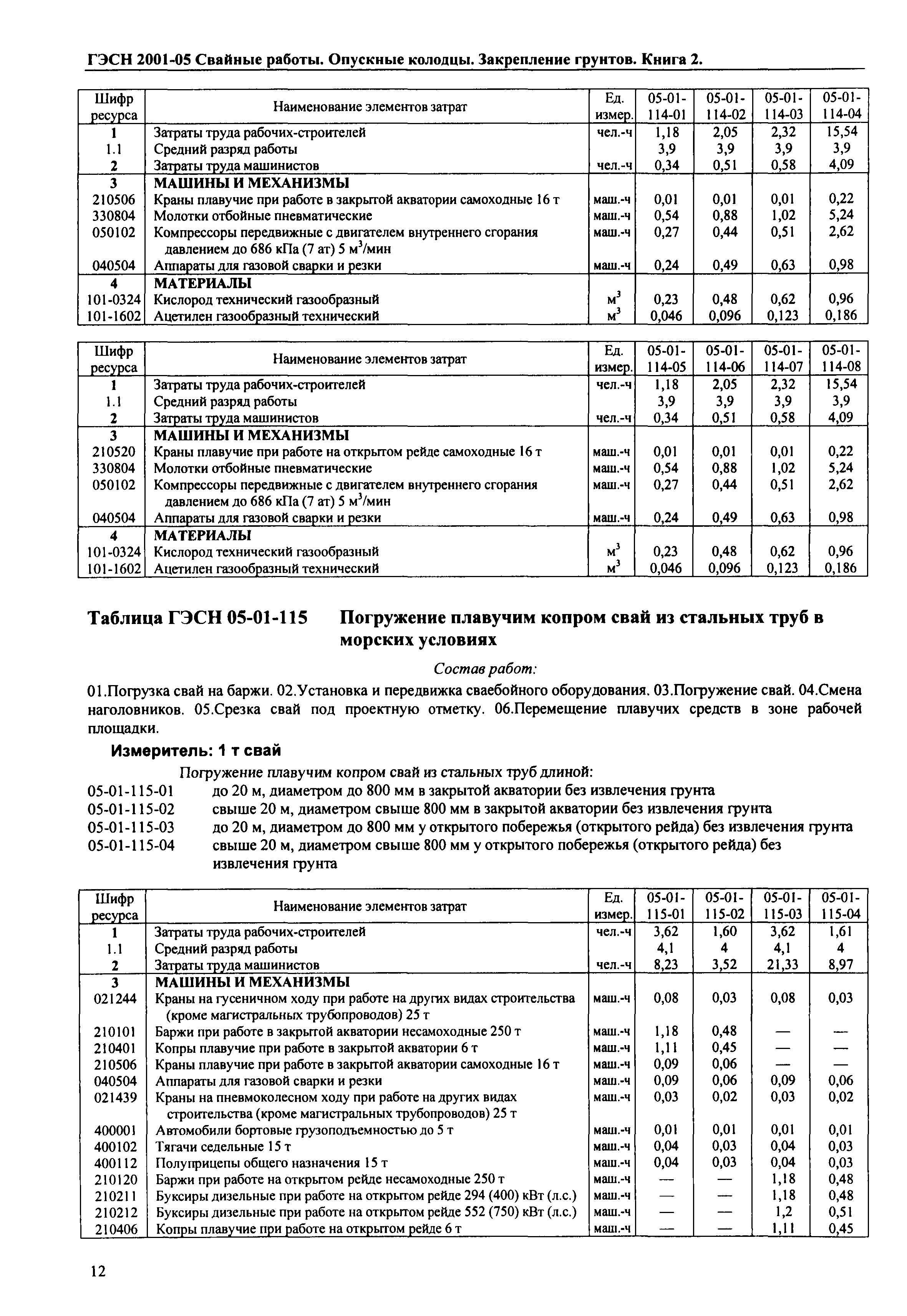 ГЭСН 2001-05 Свайные работы. Опускные колодцы. Закрепление грунтов. Книга 2.

| Шифр ресурса | Наименование элементов затрат | Ед. измер. | 05-01-114-01 | 05-01-114-02 | 05-01-114-03 | 05-01-114-04 |
|---|---|---|---|---|---|---|
| 1 | Затраты труда рабочих-строителей | чел.-ч | 1,18 | 2,05 | 2,32 | 15,54 |
| 1.1 | Средний разряд работы | | 3,9 | 3,9 | 3,9 | 3,9 |
| 2 | Затраты труда машинистов | чел.-ч | 0,34 | 0,51 | 0,58 | 4,09 |
| 3 | МАШИНЫ И МЕХАНИЗМЫ | | | | | |
| 210506 | Краны плавучие при работе в закрытой акватории самоходные 16 т | маш.-ч | 0,01 | 0,01 | 0,01 | 0,22 |
| 330804 | Молотки отбойные пневматические | маш.-ч | 0,54 | 0,88 | 1,02 | 5,24 |
| 050102 | Компрессоры передвижные с двигателем внутреннего сгорания давлением до 686 кПа (7 ат) 5 $м^3$/мин | маш.-ч | 0,27 | 0,44 | 0,51 | 2,62 |
| 040504 | Аппараты для газовой сварки и резки | маш.-ч | 0,24 | 0,49 | 0,63 | 0,98 |
| 4 | МАТЕРИАЛЫ | | | | | |
| 101-0324 | Кислород технический газообразный | $м^3$ | 0,23 | 0,48 | 0,62 | 0,96 |
| 101-1602 | Ацетилен газообразный технический | $м^3$ | 0,046 | 0,096 | 0,123 | 0,186 |

| Шифр ресурса | Наименование элементов затрат | Ед. измер. | 05-01-114-05 | 05-01-114-06 | 05-01-114-07 | 05-01-114-08 |
|---|---|---|---|---|---|---|
| 1 | Затраты труда рабочих-строителей | чел.-ч | 1,18 | 2,05 | 2,32 | 15,54 |
| 1.1 | Средний разряд работы | | 3,9 | 3,9 | 3,9 | 3,9 |
| 2 | Затраты труда машинистов | чел.-ч | 0,34 | 0,51 | 0,58 | 4,09 |
| 3 | МАШИНЫ И МЕХАНИЗМЫ | | | | | |
| 210520 | Краны плавучие при работе на открытом рейде самоходные 16 т | маш.-ч | 0,01 | 0,01 | 0,01 | 0,22 |
| 330804 | Молотки отбойные пневматические | маш.-ч | 0,54 | 0,88 | 1,02 | 5,24 |
| 050102 | Компрессоры передвижные с двигателем внутреннего сгорания давлением до 686 кПа (7 ат) 5 $м^3$/мин | маш.-ч | 0,27 | 0,44 | 0,51 | 2,62 |
| 040504 | Аппараты для газовой сварки и резки | маш.-ч | 0,24 | 0,49 | 0,63 | 0,98 |
| 4 | МАТЕРИАЛЫ | | | | | |
| 101-0324 | Кислород технический газообразный | $м^3$ | 0,23 | 0,48 | 0,62 | 0,96 |
| 101-1602 | Ацетилен газообразный технический | $м^3$ | 0,046 | 0,096 | 0,123 | 0,186 |

Таблица ГЭСН 05-01-115 Погружение плавучим копром свай из стальных труб в морских условиях

Состав работ:

01.Погрузка свай на баржи. 02.Установка и передвижка сваебойного оборудования. 03.Погружение свай. 04.Смена наголовников. 05.Срезка свай под проектную отметку. 06.Перемещение плавучих средств в зоне рабочей площадки.

Измеритель: 1 т свай

Погружение плавучим копром свай из стальных труб длиной:
05-01-115-01 до 20 м, диаметром до 800 мм в закрытой акватории без извлечения грунта
05-01-115-02 свыше 20 м, диаметром свыше 800 мм в закрытой акватории без извлечения грунта
05-01-115-03 до 20 м, диаметром до 800 мм у открытого побережья (открытого рейда) без извлечения грунта
05-01-115-04 свыше 20 м, диаметром свыше 800 мм у открытого побережья (открытого рейда) без извлечения грунта

| Шифр ресурса | Наименование элементов затрат | Ед. измер. | 05-01-115-01 | 05-01-115-02 | 05-01-115-03 | 05-01-115-04 |
|---|---|---|---|---|---|---|
| 1 | Затраты труда рабочих-строителей | чел.-ч | 3,62 | 1,60 | 3,62 | 1,61 |
| 1.1 | Средний разряд работы | | 4,1 | 4 | 4,1 | 4 |
| 2 | Затраты труда машинистов | чел.-ч | 8,23 | 3,52 | 21,33 | 8,97 |
| 3 | МАШИНЫ И МЕХАНИЗМЫ | | | | | |
| 021244 | Краны на гусеничном ходу при работе на других видах строительства (кроме магистральных трубопроводов) 25 т | маш.-ч | 0,08 | 0,03 | 0,08 | 0,03 |
| 210101 | Баржи при работе в закрытой акватории несамоходные 250 т | маш.-ч | 1,18 | 0,48 | — | — |
| 210401 | Копры плавучие при работе в закрытой акватории 6 т | маш.-ч | 1,11 | 0,45 | — | — |
| 210506 | Краны плавучие при работе в закрытой акватории самоходные 16 т | маш.-ч | 0,09 | 0,06 | — | — |
| 040504 | Аппараты для газовой сварки и резки | маш.-ч | 0,09 | 0,06 | 0,09 | 0,06 |
| 021439 | Краны на пневмоколесном ходу при работе на других видах строительства (кроме магистральных трубопроводов) 25 т | маш.-ч | 0,03 | 0,02 | 0,03 | 0,02 |
| 400001 | Автомобили бортовые грузоподъемностью до 5 т | маш.-ч | 0,01 | 0,01 | 0,01 | 0,01 |
| 400102 | Тягачи седельные 15 т | маш.-ч | 0,04 | 0,03 | 0,04 | 0,03 |
| 400112 | Полуприцепы общего назначения 15 т | маш.-ч | 0,04 | 0,03 | 0,04 | 0,03 |
| 210120 | Баржи при работе на открытом рейде несамоходные 250 т | маш.-ч | — | — | 1,18 | 0,48 |
| 210211 | Буксиры дизельные при работе на открытом рейде 294 (400) кВт (л.с.) | маш.-ч | — | — | 1,18 | 0,48 |
| 210212 | Буксиры дизельные при работе на открытом рейде 552 (750) кВт (л.с.) | маш.-ч | — | — | 1,2 | 0,51 |
| 210406 | Копры плавучие при работе на открытом рейде 6 т | маш.-ч | — | — | 1,11 | 0,45 |

12